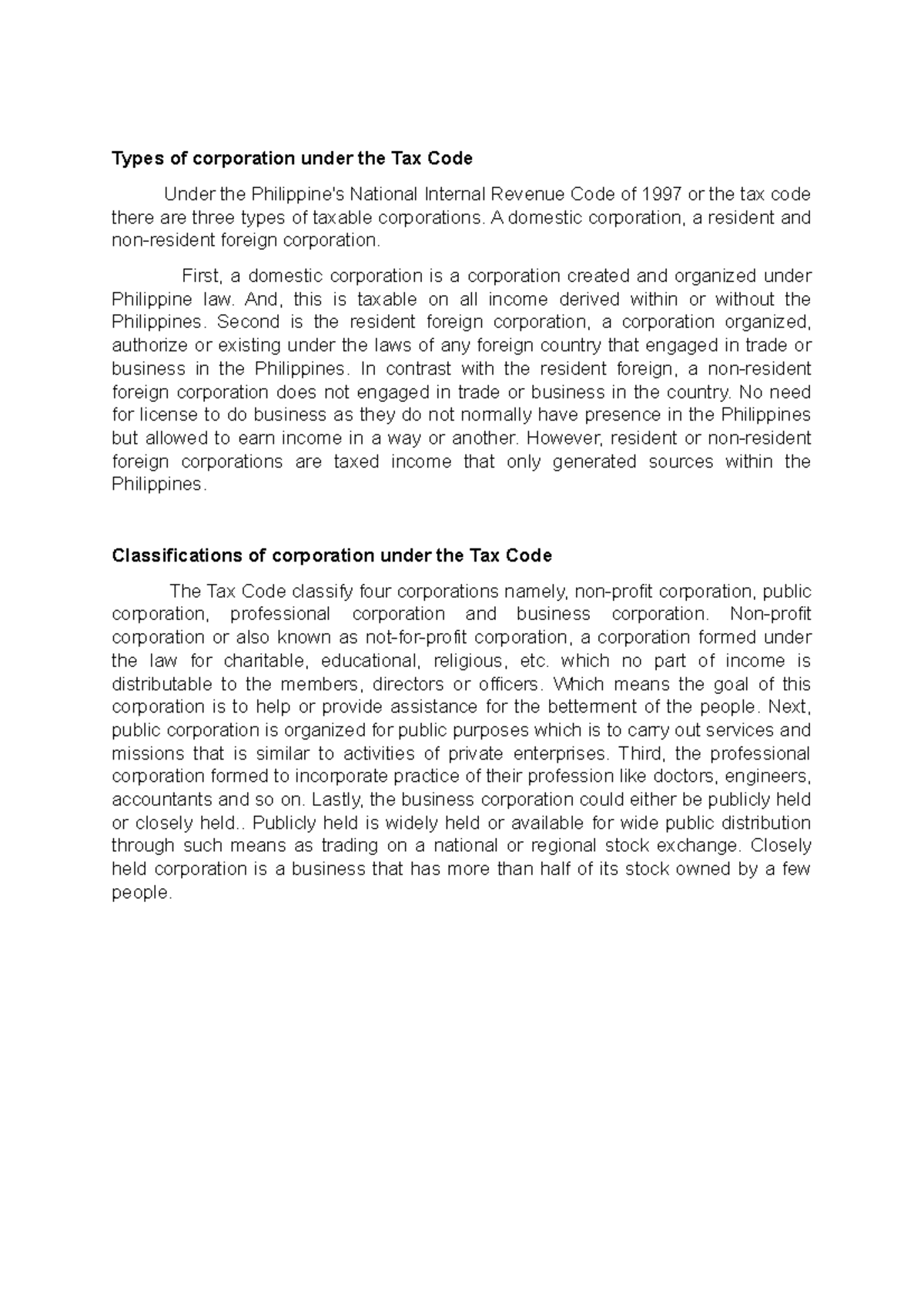 Types of corporation under the Tax Code

Under the Philippine's National Internal Revenue Code of 1997 or the tax code there are three types of taxable corporations. A domestic corporation, a resident and non-resident foreign corporation.

First, a domestic corporation is a corporation created and organized under Philippine law. And, this is taxable on all income derived within or without the Philippines. Second is the resident foreign corporation, a corporation organized, authorize or existing under the laws of any foreign country that engaged in trade or business in the Philippines. In contrast with the resident foreign, a non-resident foreign corporation does not engaged in trade or business in the country. No need for license to do business as they do not normally have presence in the Philippines but allowed to earn income in a way or another. However, resident or non-resident foreign corporations are taxed income that only generated sources within the Philippines.

Classifications of corporation under the Tax Code

The Tax Code classify four corporations namely, non-profit corporation, public corporation, professional corporation and business corporation. Non-profit corporation or also known as not-for-profit corporation, a corporation formed under the law for charitable, educational, religious, etc. which no part of income is distributable to the members, directors or officers. Which means the goal of this corporation is to help or provide assistance for the betterment of the people. Next, public corporation is organized for public purposes which is to carry out services and missions that is similar to activities of private enterprises. Third, the professional corporation formed to incorporate practice of their profession like doctors, engineers, accountants and so on. Lastly, the business corporation could either be publicly held or closely held.. Publicly held is widely held or available for wide public distribution through such means as trading on a national or regional stock exchange. Closely held corporation is a business that has more than half of its stock owned by a few people.